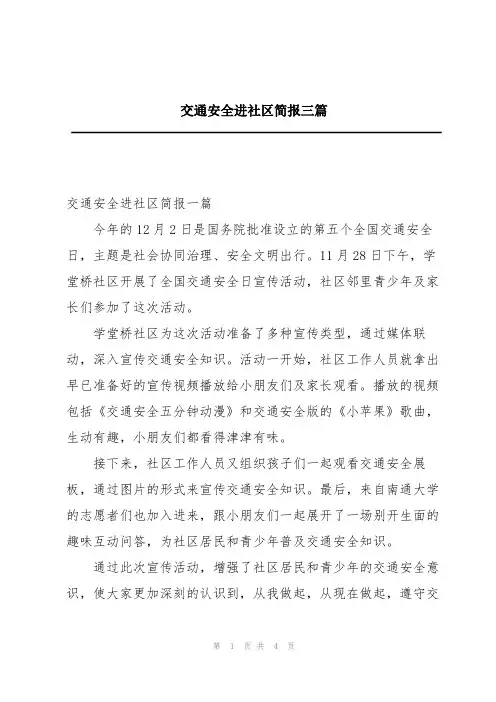 交通安全进社区简报三篇

交通安全进社区简报一篇

今年的12月2日是国务院批准设立的第五个全国交通安全日，主题是社会协同治理、安全文明出行。11月28日下午，学堂桥社区开展了全国交通安全日宣传活动，社区邻里青少年及家长们参加了这次活动。

学堂桥社区为这次活动准备了多种宣传类型，通过媒体联动，深入宣传交通安全知识。活动一开始，社区工作人员就拿出早已准备好的宣传视频播放给小朋友们及家长观看。播放的视频包括《交通安全五分钟动漫》和交通安全版的《小苹果》歌曲，生动有趣，小朋友们都看得津津有味。

接下来，社区工作人员又组织孩子们一起观看交通安全展板，通过图片的形式来宣传交通安全知识。最后，来自南通大学的志愿者们也加入进来，跟小朋友们一起展开了一场别开生面的趣味互动问答，为社区居民和青少年普及交通安全知识。

通过此次宣传活动，增强了社区居民和青少年的交通安全意识，使大家更加深刻的认识到，从我做起，从现在做起，遵守交

第 1 页 共 4 页